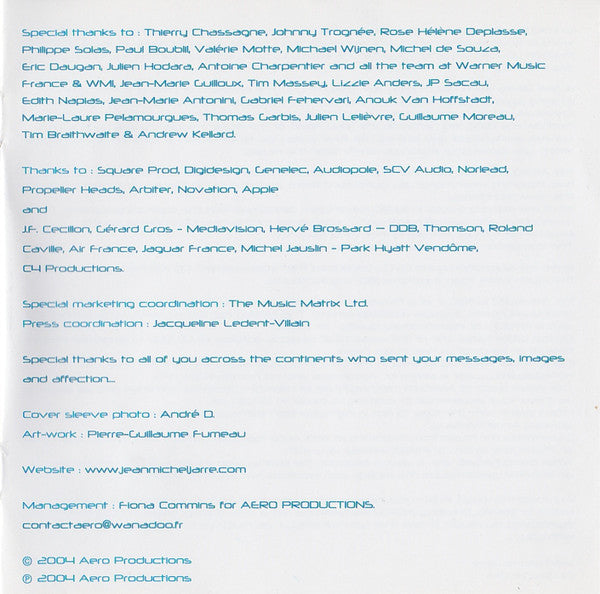 Special thanks to : Thierry Chassagne, Johnny Trognée, Rose Hélène Deplasse, Philippe Solas, Paul Boublil, Valérie Motte, Michael Wijnen, Michel de Souza, Eric Daugan, Julien Hodara, Antoine Charpentier and all the team at Warner Music France & WMI, Jean-Marie Guilloux, Tim Massey, Lizzie Anders, JP Sacau, Edith Napias, Jean-Marie Antonini, Gabriel Fehervari, Anouk Van Hoffstadt, Marie-Laure Pelamourgues, Thomas Garbis, Julien Lelièvre, Guillaume Moreau, Tim Braithwaite & Andrew Kellard.

Thanks to : Square Prod, Digidesign, Genelec, Audiopole, SCV Audio, Norlead, Propeller Heads, Arbiter, Novation, Apple
and
J.F. Cecillon, Gérard Gros - Mediavision, Hervé Brossard — DDB, Thomson, Roland Caville, Air France, Jaguar France, Michel Jauslin - Park Hyatt Vendôme, C4 Productions.

Special marketing coordination : The Music Matrix Ltd.
Press coordination : Jacqueline Ledent-Villain

Special thanks to all of you across the continents who sent your messages, images and affection...

Cover sleeve photo : André D.
Art-work : Pierre-Guillaume Fumeau

Website : www.jeanmicheljarre.com

Management : Fiona Commins for AERO PRODUCTIONS.
contactaero@wanadoo.fr

© 2004 Aero Productions
℗ 2004 Aero Productions